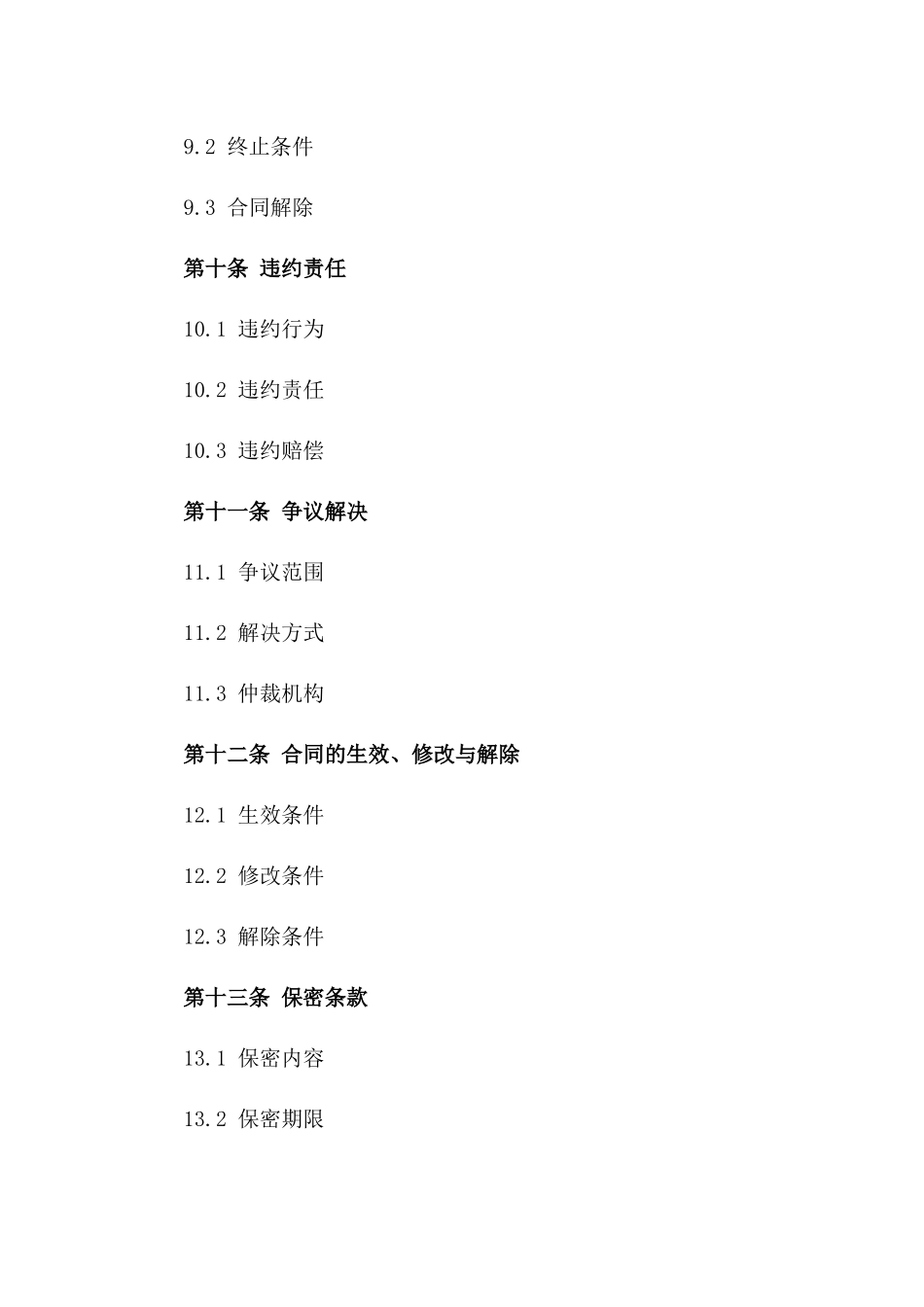 9.2 终止条件

9.3 合同解除

第十条 违约责任

10.1 违约行为

10.2 违约责任

10.3 违约赔偿

第十一条 争议解决

11.1 争议范围

11.2 解决方式

11.3 仲裁机构

第十二条 合同的生效、修改与解除

12.1 生效条件

12.2 修改条件

12.3 解除条件

第十三条 保密条款

13.1 保密内容

13.2 保密期限